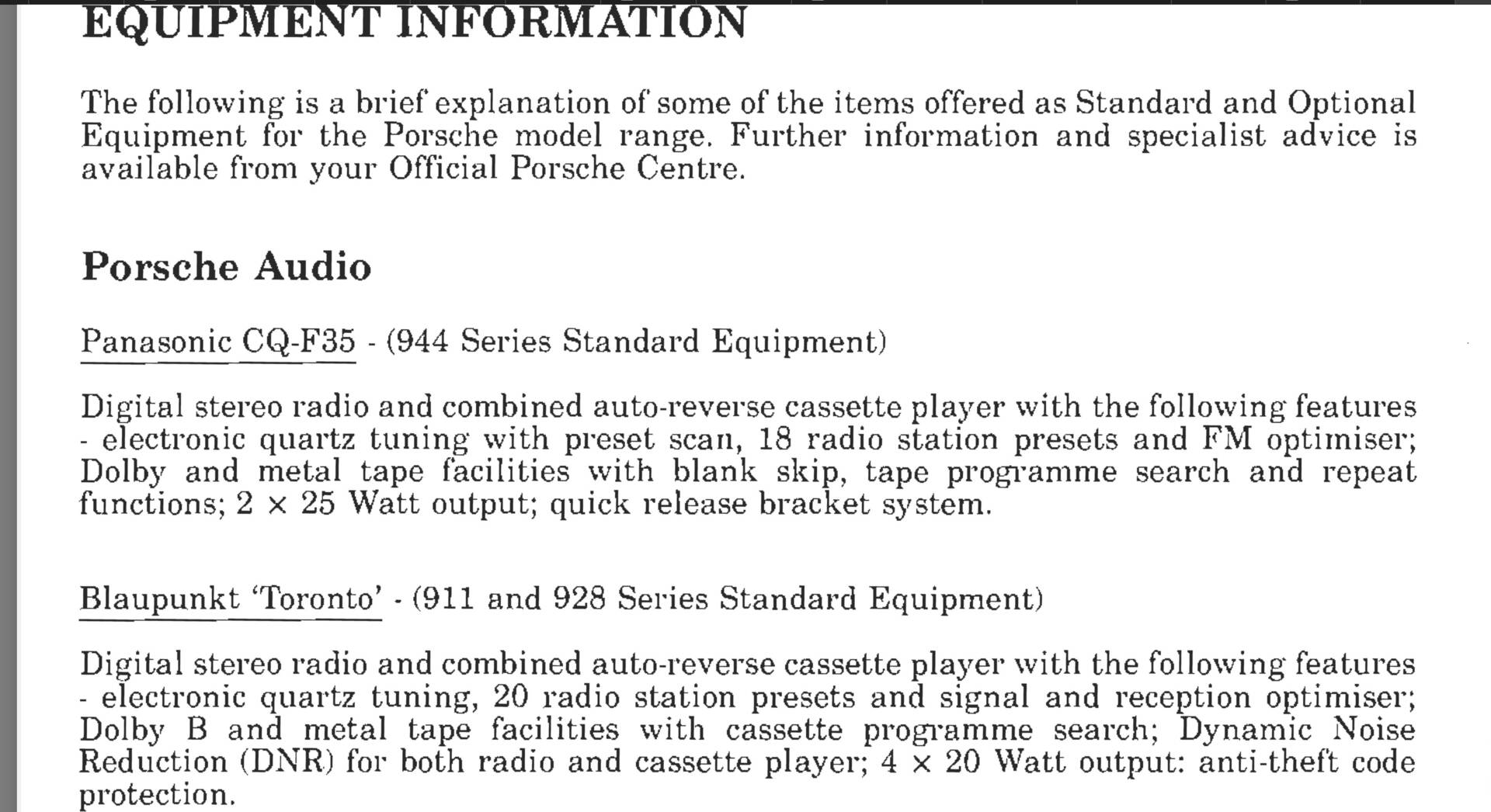 EQUIPMENT INFORMATION

The following is a brief explanation of some of the items offered as Standard and Optional Equipment for the Porsche model range. Further information and specialist advice is available from your Official Porsche Centre.

Porsche Audio

Panasonic CQ-F35 - (944 Series Standard Equipment)

Digital stereo radio and combined auto-reverse cassette player with the following features - electronic quartz tuning with preset scan, 18 radio station presets and FM optimiser; Dolby and metal tape facilities with blank skip, tape programme search and repeat functions; 2 × 25 Watt output; quick release bracket system.

Blaupunkt 'Toronto' - (911 and 928 Series Standard Equipment)

Digital stereo radio and combined auto-reverse cassette player with the following features - electronic quartz tuning, 20 radio station presets and signal and reception optimiser; Dolby B and metal tape facilities with cassette programme search; Dynamic Noise Reduction (DNR) for both radio and cassette player; 4 × 20 Watt output: anti-theft code protection.